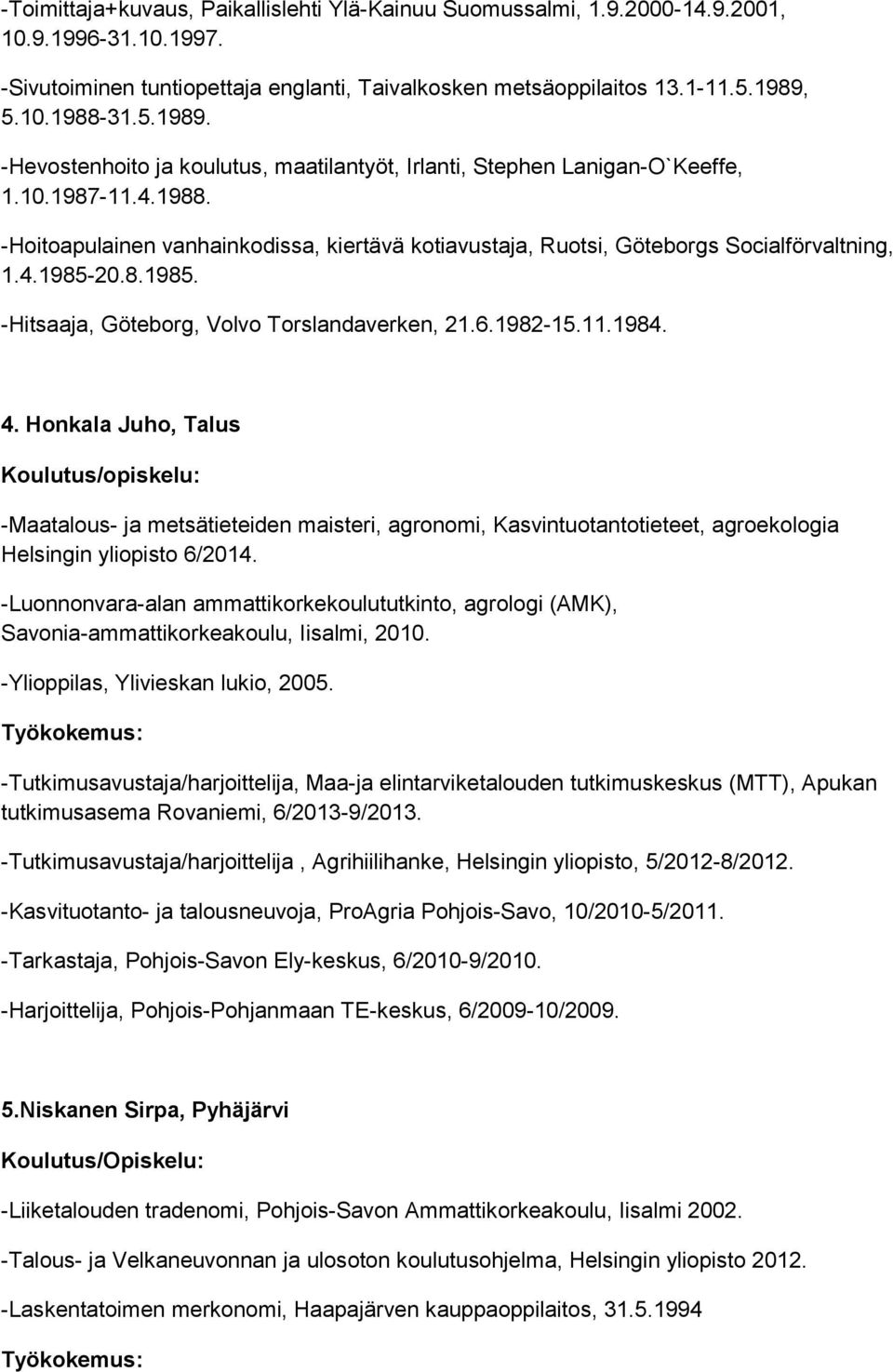 -Toimittaja+kuvaus, Paikallislehti Ylä-Kainuu Suomussalmi, 1.9.2000-14.9.2001, 10.9.1996-31.10.1997.

-Sivutoiminen tuntiopettaja englanti, Taivalkosken metsäoppilaitos 13.1-11.5.1989, 5.10.1988-31.5.1989.

-Hevostenhoito ja koulutus, maatilantyöt, Irlanti, Stephen Lanigan-O`Keeffe, 1.10.1987-11.4.1988.

-Hoitoapulainen vanhainkodissa, kiertävä kotiavustaja, Ruotsi, Göteborgs Socialförvaltning, 1.4.1985-20.8.1985.

-Hitsaaja, Göteborg, Volvo Torslandaverken, 21.6.1982-15.11.1984.

4. Honkala Juho, Talus

Koulutus/opiskelu:

-Maatalous- ja metsätieteiden maisteri, agronomi, Kasvintuotantotieteet, agroekologia Helsingin yliopisto 6/2014.

-Luonnonvara-alan ammattikorkekoulututkinto, agrologi (AMK), Savonia-ammattikorkeakoulu, Iisalmi, 2010.

-Ylioppilas, Ylivieskan lukio, 2005.

Työkokemus:

-Tutkimusavustaja/harjoittelija, Maa-ja elintarviketalouden tutkimuskeskus (MTT), Apukan tutkimusasema Rovaniemi, 6/2013-9/2013.

-Tutkimusavustaja/harjoittelija , Agrihiilihanke, Helsingin yliopisto, 5/2012-8/2012.

-Kasvituotanto- ja talousneuvoja, ProAgria Pohjois-Savo, 10/2010-5/2011.

-Tarkastaja, Pohjois-Savon Ely-keskus, 6/2010-9/2010.

-Harjoittelija, Pohjois-Pohjanmaan TE-keskus, 6/2009-10/2009.

5.Niskanen Sirpa, Pyhäjärvi

Koulutus/Opiskelu:

-Liiketalouden tradenomi, Pohjois-Savon Ammattikorkeakoulu, Iisalmi 2002.

-Talous- ja Velkaneuvonnan ja ulosoton koulutusohjelma, Helsingin yliopisto 2012.

-Laskentatoimen merkonomi, Haapajärven kauppaoppilaitos, 31.5.1994

Työkokemus: